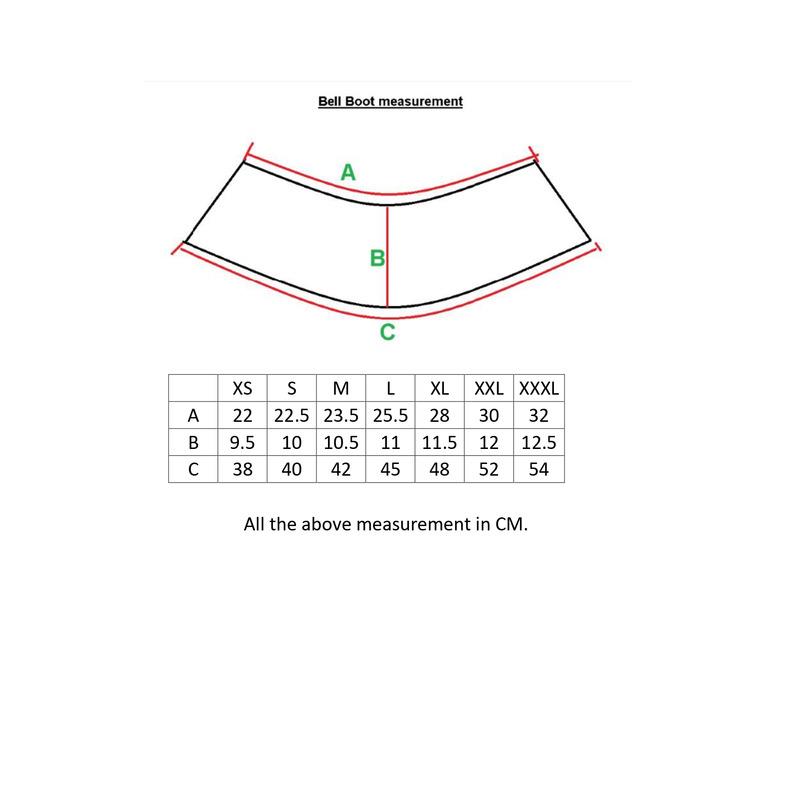 Bell Boot measurement

A

B

C

|  | XS | S | M | L | XL | XXL | XXXL |
|---|---|---|---|---|---|---|---|
| A | 22 | 22.5 | 23.5 | 25.5 | 28 | 30 | 32 |
| B | 9.5 | 10 | 10.5 | 11 | 11.5 | 12 | 12.5 |
| C | 38 | 40 | 42 | 45 | 48 | 52 | 54 |

All the above measurement in CM.